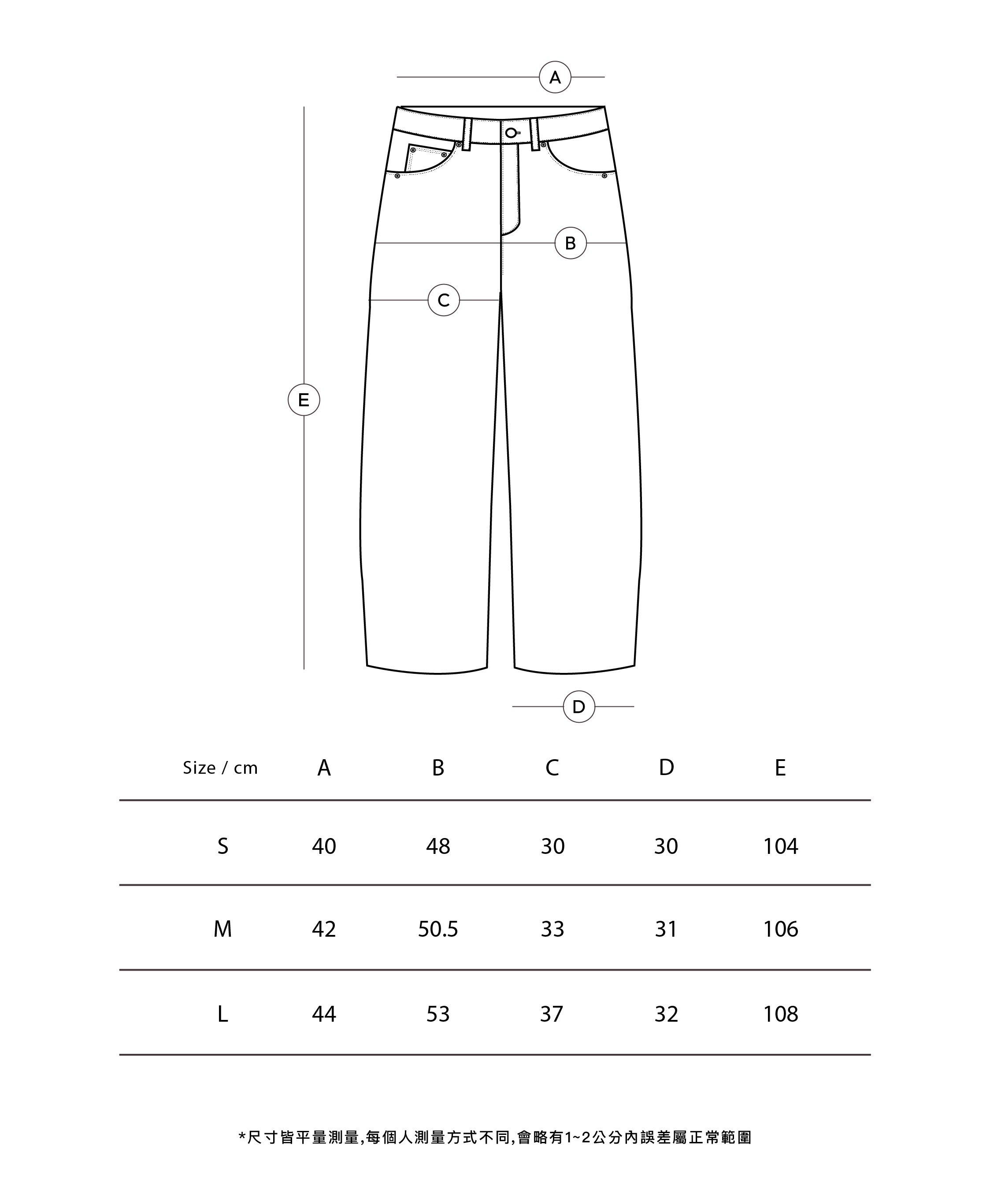 *尺寸皆平量測量,每個人測量方式不同,會略有1~2公分內誤差屬正常範圍

A

B

C

E

D

| Size / cm | A | B | C | D | E |
|---|---|---|---|---|---|
| S | 40 | 48 | 30 | 30 | 104 |
| M | 42 | 50.5 | 33 | 31 | 106 |
| L | 44 | 53 | 37 | 32 | 108 |

*尺寸皆平量測量,每個人測量方式不同,會略有1~2公分內誤差屬正常範圍